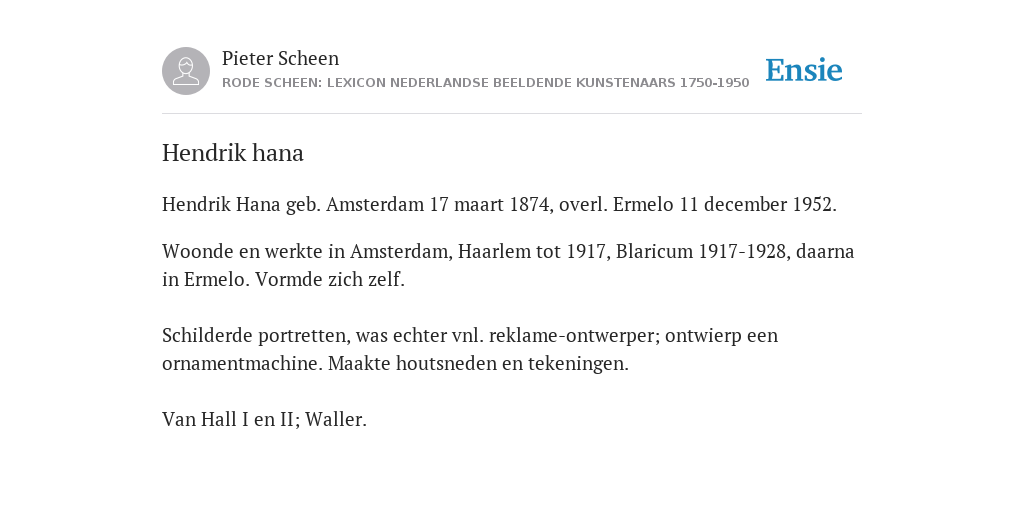 Pieter Scheen
RODE SCHEEN: LEXICON NEDERLANDSE BEELDENDE KUNSTENAARS 1750-1950

Ensie

Hendrik hana

Hendrik Hana geb. Amsterdam 17 maart 1874, overl. Ermelo 11 december 1952.

Woonde en werkte in Amsterdam, Haarlem tot 1917, Blaricum 1917-1928, daarna in Ermelo. Vormde zich zelf.

Schilderde portretten, was echter vnl. reklame-ontwerper; ontwierp een ornamentmachine. Maakte houtsneden en tekeningen.

Van Hall I en II; Waller.